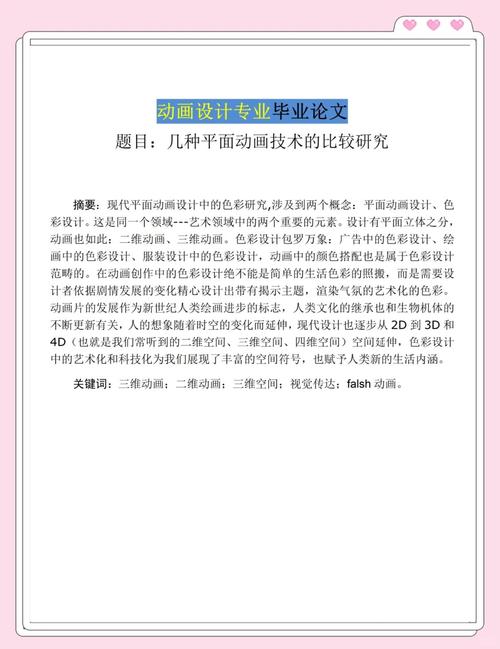 动画设计专业毕业论文

题目：几种平面动画技术的比较研究

摘要：现代平面动画设计中的色彩研究,涉及到两个概念：平面动画设计、色彩设计。这是同一个领域---艺术领域中的两个重要的元素。设计有平面立体之分，动画也如此：二维动画、三维动画。色彩设计包罗万象：广告中的色彩设计、绘画中的色彩设计、服装设计中的色彩设计，动画中的颜色搭配也是属于色彩设计范畴的。在动画创作中的色彩设计绝不能是简单的生活色彩的照搬，而是需要设计者依据剧情发展的变化精心设计出带有揭示主题，渲染气氛的艺术化的色彩。动画片的发展作为新世纪人类绘画进步的标志，人类文化的继承也和生物机体的不断更新有关，人的想象随着时空的变化而延伸，现代设计也逐步从 2D 到 3D 和 4D（也就是我们常听到的二维空间、三维空间、四维空间）空间延伸，色彩设计中的艺术化和科技化为我们展现了丰富的空间符号，也赋予人类新的生活内涵。

关键词：三维动画；二维动画；三维空间；视觉传达；falsh 动画。